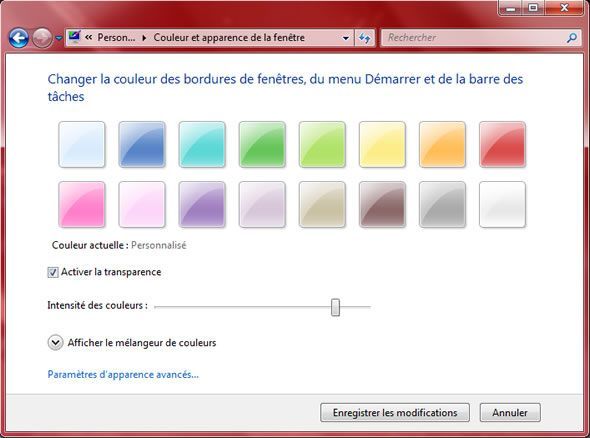 « Person... ▸ Couleur et apparence de la fenêtre

Rechercher

Changer la couleur des bordures de fenêtres, du menu Démarrer et de la barre des tâches

Couleur actuelle : Personnalisé

Activer la transparence

Intensité des couleurs :

Afficher le mélangeur de couleurs

Paramètres d'apparence avancés...

Enregistrer les modifications

Annuler